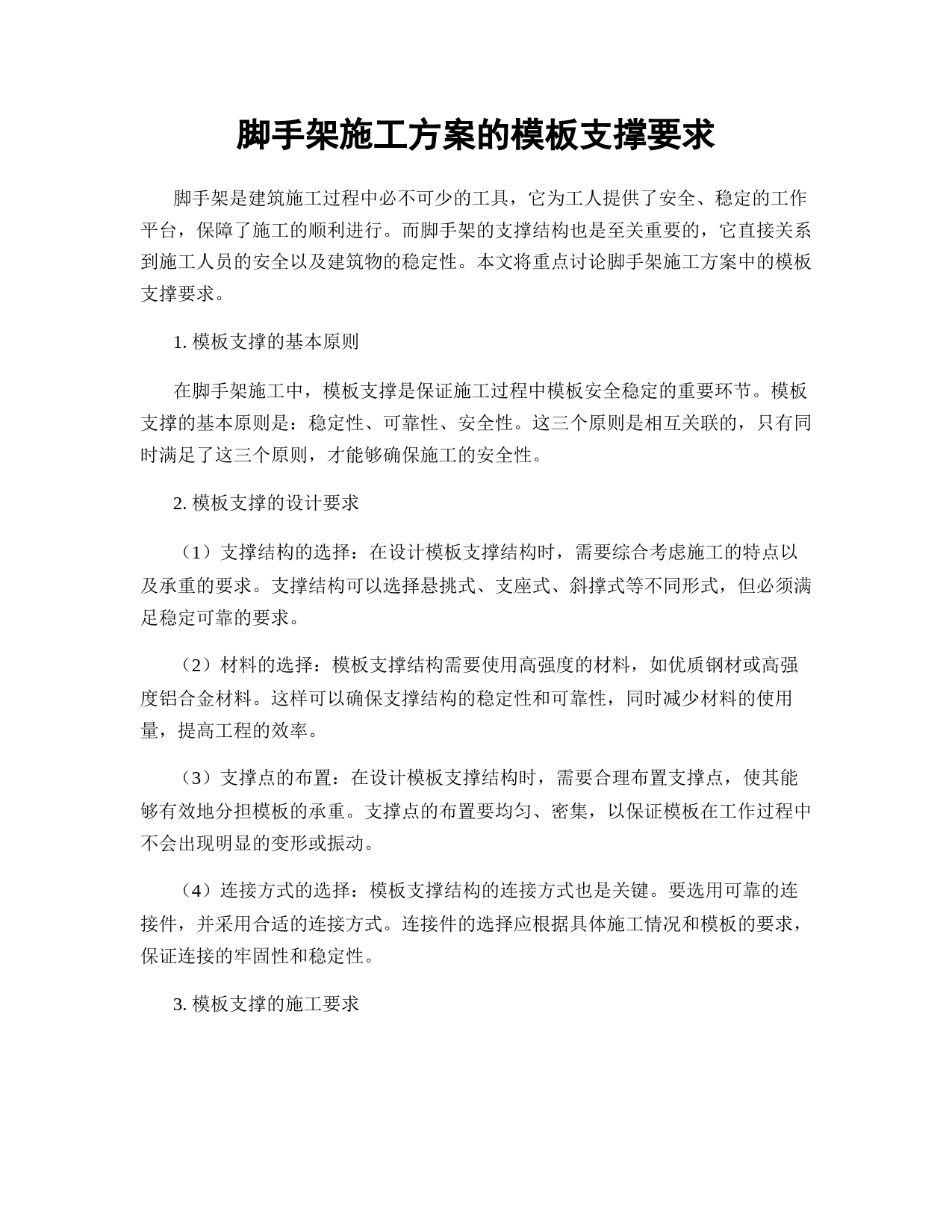 脚手架施工方案的模板支撑要求

脚手架是建筑施工过程中必不可少的工具，它为工人提供了安全、稳定的工作平台，保障了施工的顺利进行。而脚手架的支撑结构也是至关重要的，它直接关系到施工人员的安全以及建筑物的稳定性。本文将重点讨论脚手架施工方案中的模板支撑要求。

1. 模板支撑的基本原则

在脚手架施工中，模板支撑是保证施工过程中模板安全稳定的重要环节。模板支撑的基本原则是：稳定性、可靠性、安全性。这三个原则是相互关联的，只有同时满足了这三个原则，才能够确保施工的安全性。

2. 模板支撑的设计要求

（1）支撑结构的选择：在设计模板支撑结构时，需要综合考虑施工的特点以及承重的要求。支撑结构可以选择悬挑式、支座式、斜撑式等不同形式，但必须满足稳定可靠的要求。

（2）材料的选择：模板支撑结构需要使用高强度的材料，如优质钢材或高强度铝合金材料。这样可以确保支撑结构的稳定性和可靠性，同时减少材料的使用量，提高工程的效率。

（3）支撑点的布置：在设计模板支撑结构时，需要合理布置支撑点，使其能够有效地分担模板的承重。支撑点的布置要均匀、密集，以保证模板在工作过程中不会出现明显的变形或振动。

（4）连接方式的选择：模板支撑结构的连接方式也是关键。要选用可靠的连接件，并采用合适的连接方式。连接件的选择应根据具体施工情况和模板的要求，保证连接的牢固性和稳定性。

3. 模板支撑的施工要求